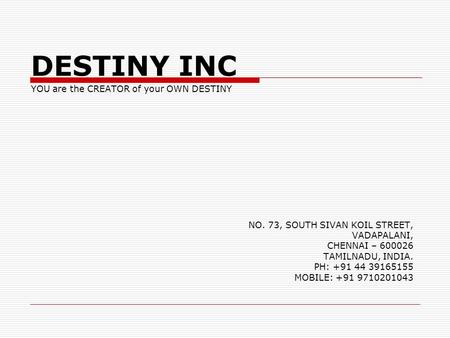 DESTINY INC
YOU are the CREATOR of your OWN DESTINY

NO. 73, SOUTH SIVAN KOIL STREET,
VADAPALANI,
CHENNAI – 600026
TAMILNADU, INDIA.
PH: +91 44 39165155
MOBILE: +91 9710201043